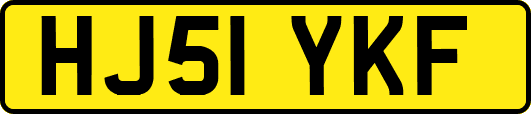 HJ51 YKF